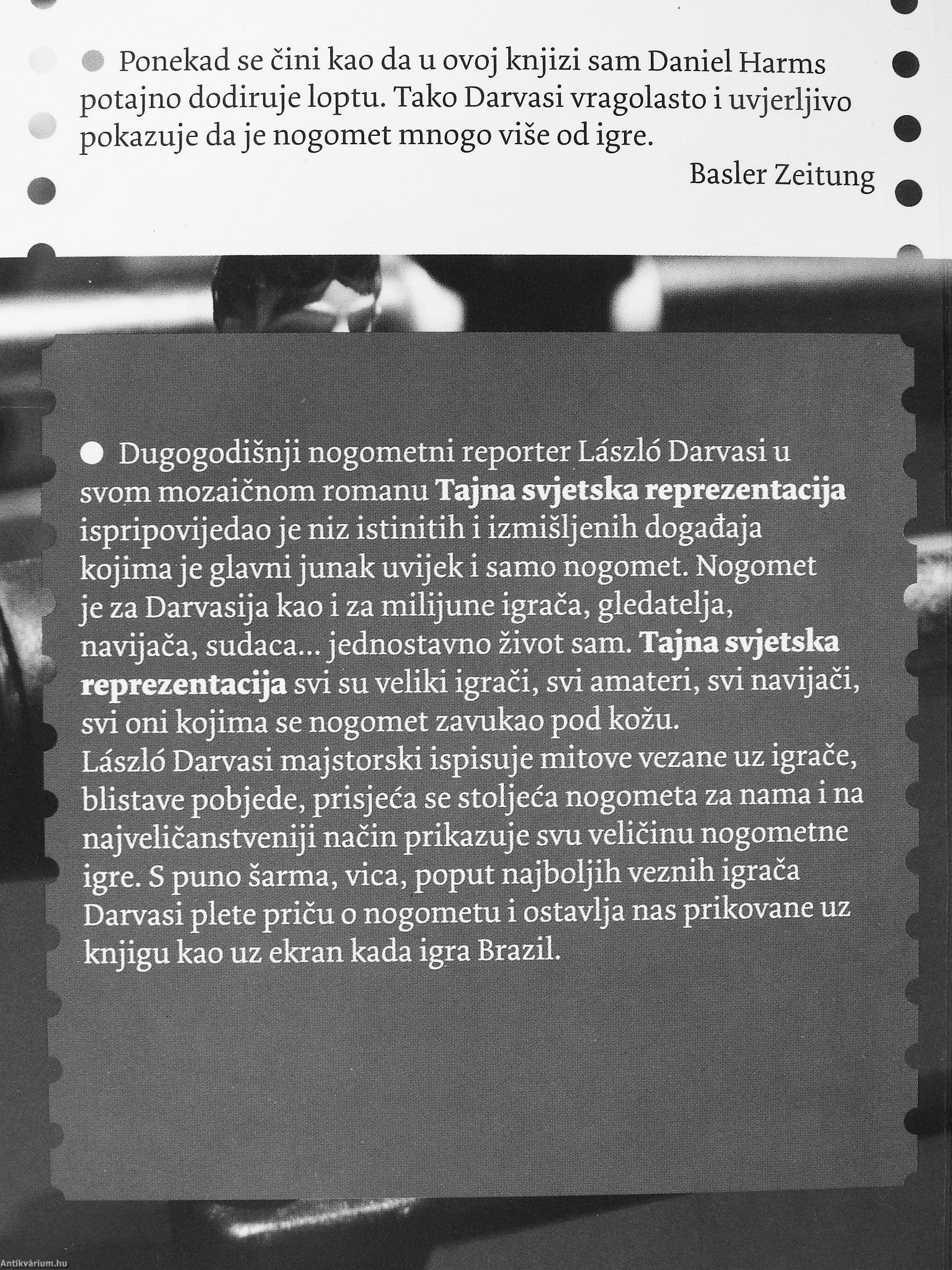 • Ponekad se čini kao da u ovoj knjizi sam Daniel Harms potajno dodiruje loptu. Tako Darvasi vragolasto i uvjerljivo pokazuje da je nogomet mnogo više od igre.

Basler Zeitung

• Dugogodišnji nogometni reporter László Darvasi u svom mozaičnom romanu Tajna svjetska reprezentacija ispripovijedao je niz istinitih i izmišljenih događaja kojima je glavni junak uvijek i samo nogomet. Nogomet je za Darvasija kao i za milijune igrača, gledatelja, navijača, sudaca... jednostavno život sam. Tajna svjetska reprezentacija svi su veliki igrači, svi amateri, svi navijači, svi oni kojima se nogomet zavukao pod kožu.
László Darvasi majstorski ispisuje mitove vezane uz igrače, blistave pobjede, prisjeća se stoljeća nogometa za nama i na najveličanstveniji način prikazuje svu veličinu nogometne igre. S puno šarma, vica, poput najboljih veznih igrača Darvasi plete priču o nogometu i ostavlja nas prikovane uz knjigu kao uz ekran kada igra Brazil.

Antikvárium.hu